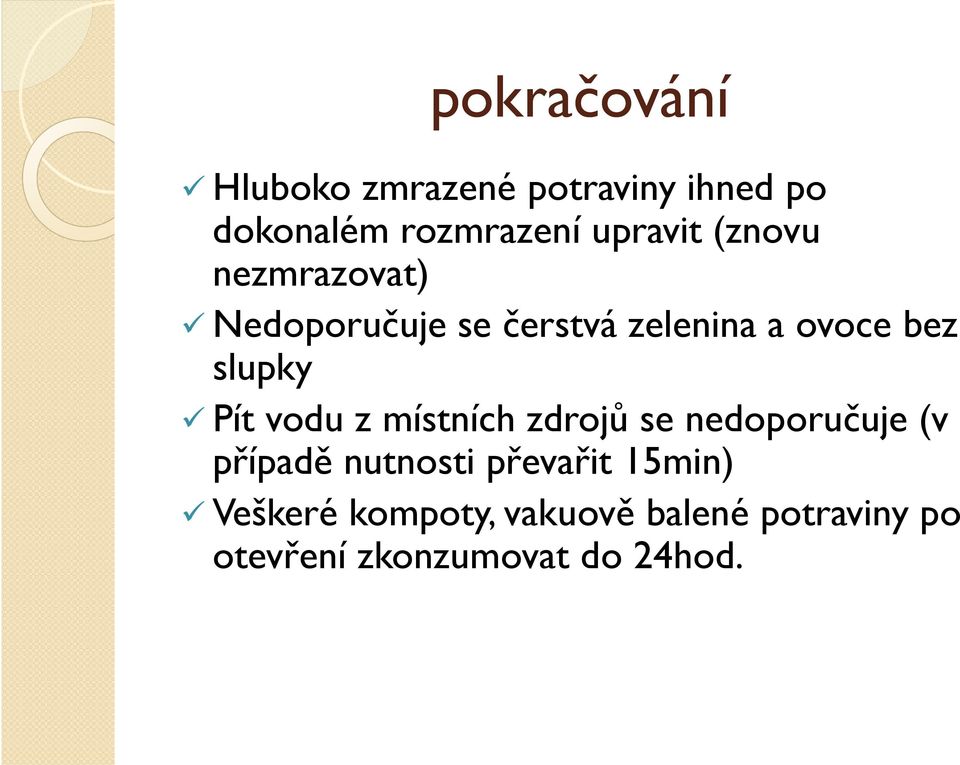 pokračování

✓ Hluboko zmrazené potraviny ihned po dokonalém rozmrazení upravit (znovu nezmrazovat)

✓ Nedoporučuje se čerstvá zelenina a ovoce bez slupky

✓ Pít vodu z místních zdrojů se nedoporučuje (v případě nutnosti převařit 15min)

✓ Veškeré kompoty, vakuově balené potraviny po otevření zkonzumovat do 24hod.